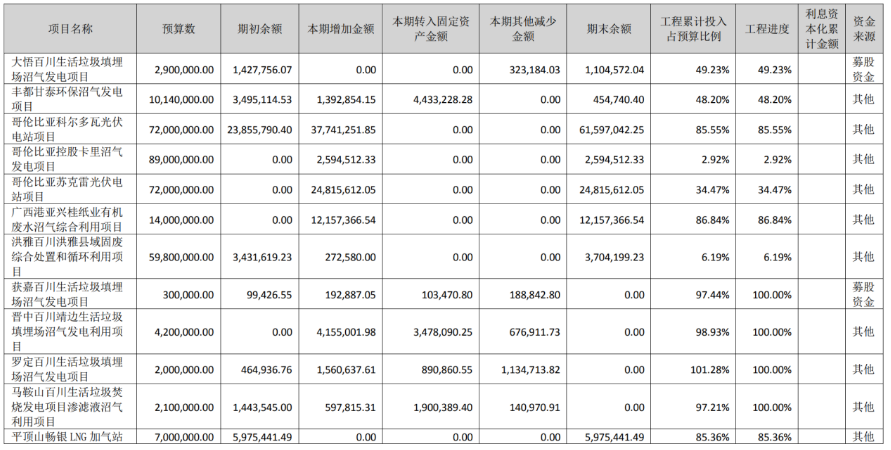 | 项目名称 | 预算数 | 期初余额 | 本期增加金额 | 本期转入固定资产金额 | 本期其他减少金额 | 期末余额 | 工程累计投入占预算比例 | 工程进度 | 利息资本化累计金额 | 资金来源 |
|---|---|---|---|---|---|---|---|---|---|---|
| 大悟百川生活垃圾填埋场沼气发电项目 | 2,900,000.00 | 1,427,756.07 | 0.00 | 0.00 | 323,184.03 | 1,104,572.04 | 49.23% | 49.23% | | 募股资金 |
| 丰都甘泰环保沼气发电项目 | 10,140,000.00 | 3,495,114.53 | 1,392,854.15 | 4,433,228.28 | 0.00 | 454,740.40 | 48.20% | 48.20% | | 其他 |
| 哥伦比亚科尔多瓦光伏电站项目 | 72,000,000.00 | 23,855,790.40 | 37,741,251.85 | 0.00 | 0.00 | 61,597,042.25 | 85.55% | 85.55% | | 其他 |
| 哥伦比亚控股卡里沼气发电项目 | 89,000,000.00 | 0.00 | 2,594,512.33 | 0.00 | 0.00 | 2,594,512.33 | 2.92% | 2.92% | | 其他 |
| 哥伦比亚苏克雷光伏电站项目 | 72,000,000.00 | 0.00 | 24,815,612.05 | 0.00 | 0.00 | 24,815,612.05 | 34.47% | 34.47% | | 其他 |
| 广西港亚兴桂纸业有机废水沼气综合利用项目 | 14,000,000.00 | 0.00 | 12,157,366.54 | 0.00 | 0.00 | 12,157,366.54 | 86.84% | 86.84% | | 其他 |
| 洪雅百川洪雅县域固废综合处置和循环利用项目 | 59,800,000.00 | 3,431,619.23 | 272,580.00 | 0.00 | 0.00 | 3,704,199.23 | 6.19% | 6.19% | | 其他 |
| 获嘉百川生活垃圾填埋场沼气发电项目 | 300,000.00 | 99,426.55 | 192,887.05 | 103,470.80 | 188,842.80 | 0.00 | 97.44% | 100.00% | | 募股资金 |
| 晋中百川靖边生活垃圾填埋场沼气发电利用项目 | 4,200,000.00 | 0.00 | 4,155,001.98 | 3,478,090.25 | 676,911.73 | 0.00 | 98.93% | 100.00% | | 其他 |
| 罗定百川生活垃圾填埋场沼气发电项目 | 2,000,000.00 | 464,936.76 | 1,560,637.61 | 890,860.55 | 1,134,713.82 | 0.00 | 101.28% | 100.00% | | 其他 |
| 马鞍山百川生活垃圾焚烧发电项目渗滤液沼气利用项目 | 2,100,000.00 | 1,443,545.00 | 597,815.31 | 1,900,389.40 | 140,970.91 | 0.00 | 97.21% | 100.00% | | 其他 |
| 平顶山畅银 LNG 加气站 | 7,000,000.00 | 5,975,441.49 | 0.00 | 0.00 | 0.00 | 5,975,441.49 | 85.36% | 85.36% | | 其他 |